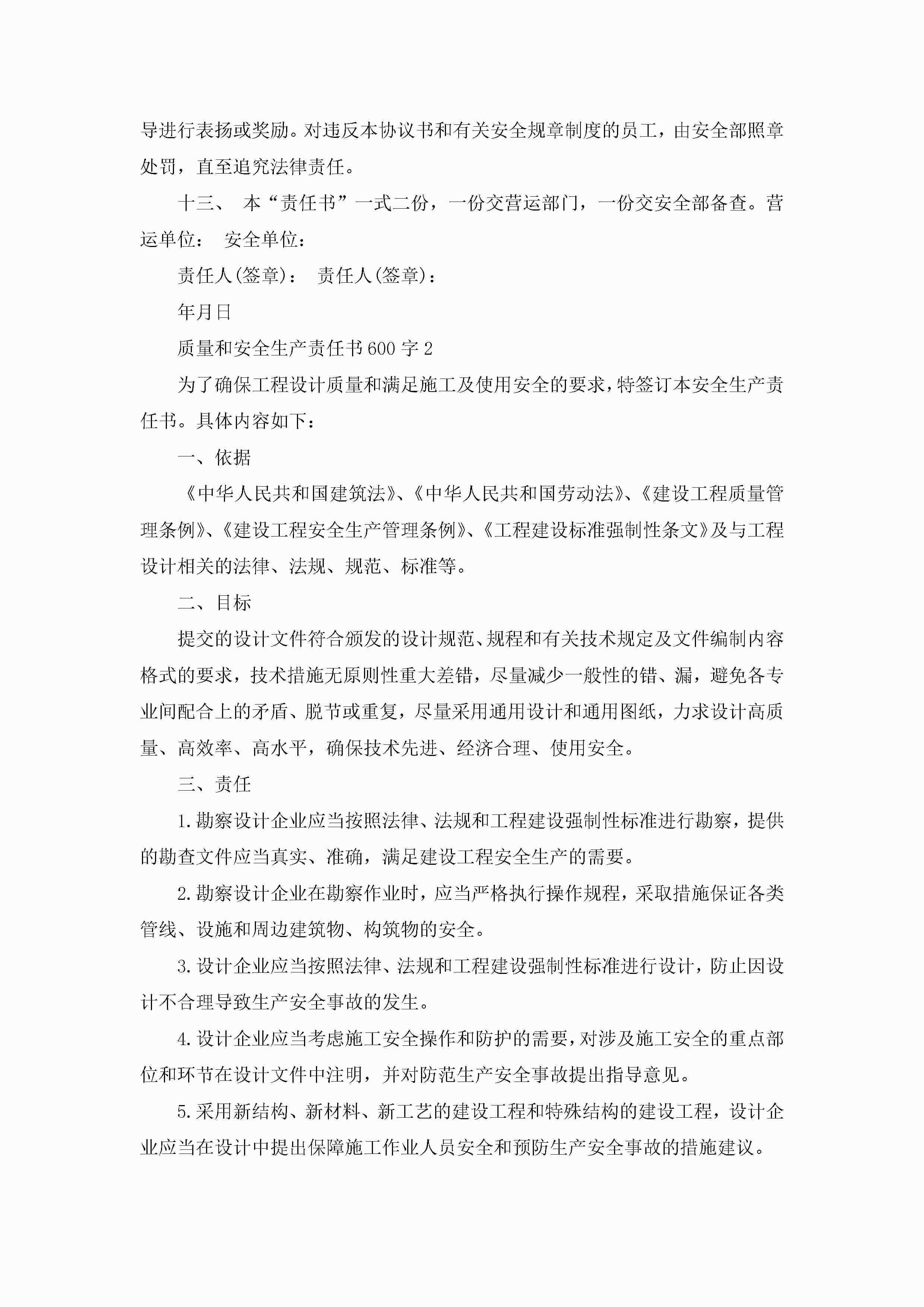 导进行表扬或奖励。对违反本协议书和有关安全规章制度的员工，由安全部照章处罚，直至追究法律责任。

十三、 本“责任书”一式二份，一份交营运部门，一份交安全部备查。营运单位： 安全单位：

责任人(签章)： 责任人(签章)：

年月日

质量和安全生产责任书600字2

为了确保工程设计质量和满足施工及使用安全的要求，特签订本安全生产责任书。具体内容如下：

一、依据

《中华人民共和国建筑法》、《中华人民共和国劳动法》、《建设工程质量管理条例》、《建设工程安全生产管理条例》、《工程建设标准强制性条文》及与工程设计相关的法律、法规、规范、标准等。

二、目标

提交的设计文件符合颁发的设计规范、规程和有关技术规定及文件编制内容格式的要求，技术措施无原则性重大差错，尽量减少一般性的错、漏，避免各专业间配合上的矛盾、脱节或重复，尽量采用通用设计和通用图纸，力求设计高质量、高效率、高水平，确保技术先进、经济合理、使用安全。

三、责任

1.勘察设计企业应当按照法律、法规和工程建设强制性标准进行勘察，提供的勘查文件应当真实、准确，满足建设工程安全生产的需要。

2.勘察设计企业在勘察作业时，应当严格执行操作规程，采取措施保证各类管线、设施和周边建筑物、构筑物的安全。

3.设计企业应当按照法律、法规和工程建设强制性标准进行设计，防止因设计不合理导致生产安全事故的发生。

4.设计企业应当考虑施工安全操作和防护的需要，对涉及施工安全的重点部位和环节在设计文件中注明，并对防范生产安全事故提出指导意见。

5.采用新结构、新材料、新工艺的建设工程和特殊结构的建设工程，设计企业应当在设计中提出保障施工作业人员安全和预防生产安全事故的措施建议。